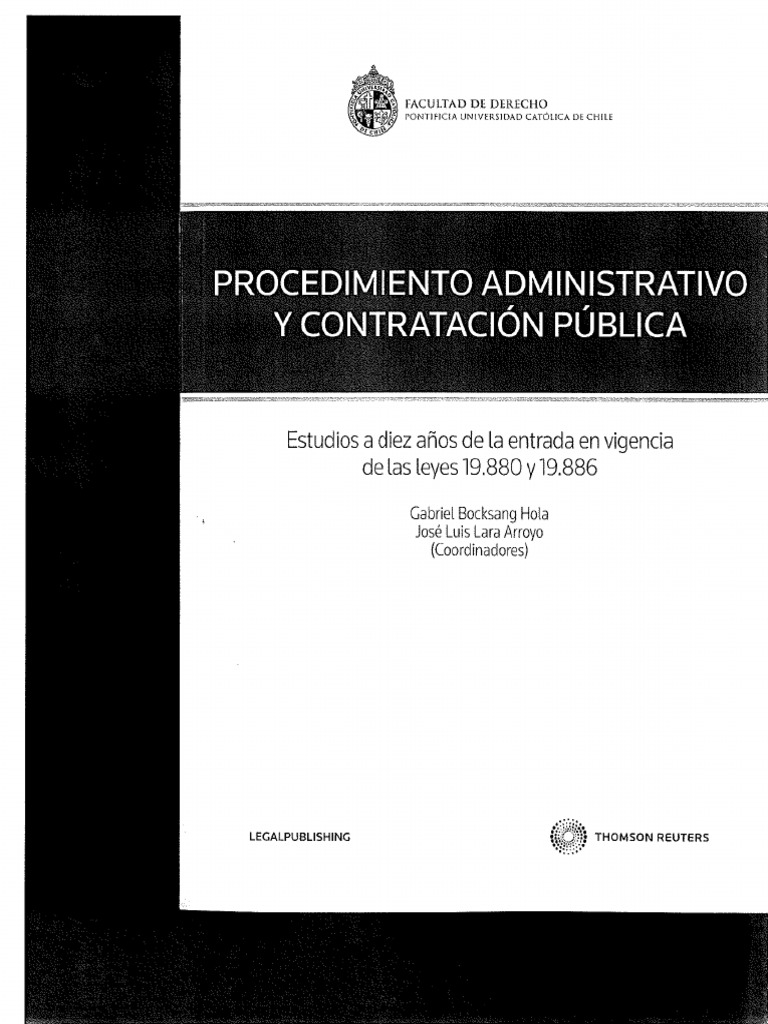 FACULTAD DE DERECHO
PONTIFICIA UNIVERSIDAD CATÓLICA DE CHILE

PROCEDIMIENTO ADMINISTRATIVO Y CONTRATACIÓN PÚBLICA

Estudios a diez años de la entrada en vigencia de las leyes 19.880 y 19.886

Gabriel Bocksang Hola
José Luis Lara Arroyo
(Coordinadores)

LEGALPUBLISHING

THOMSON REUTERS